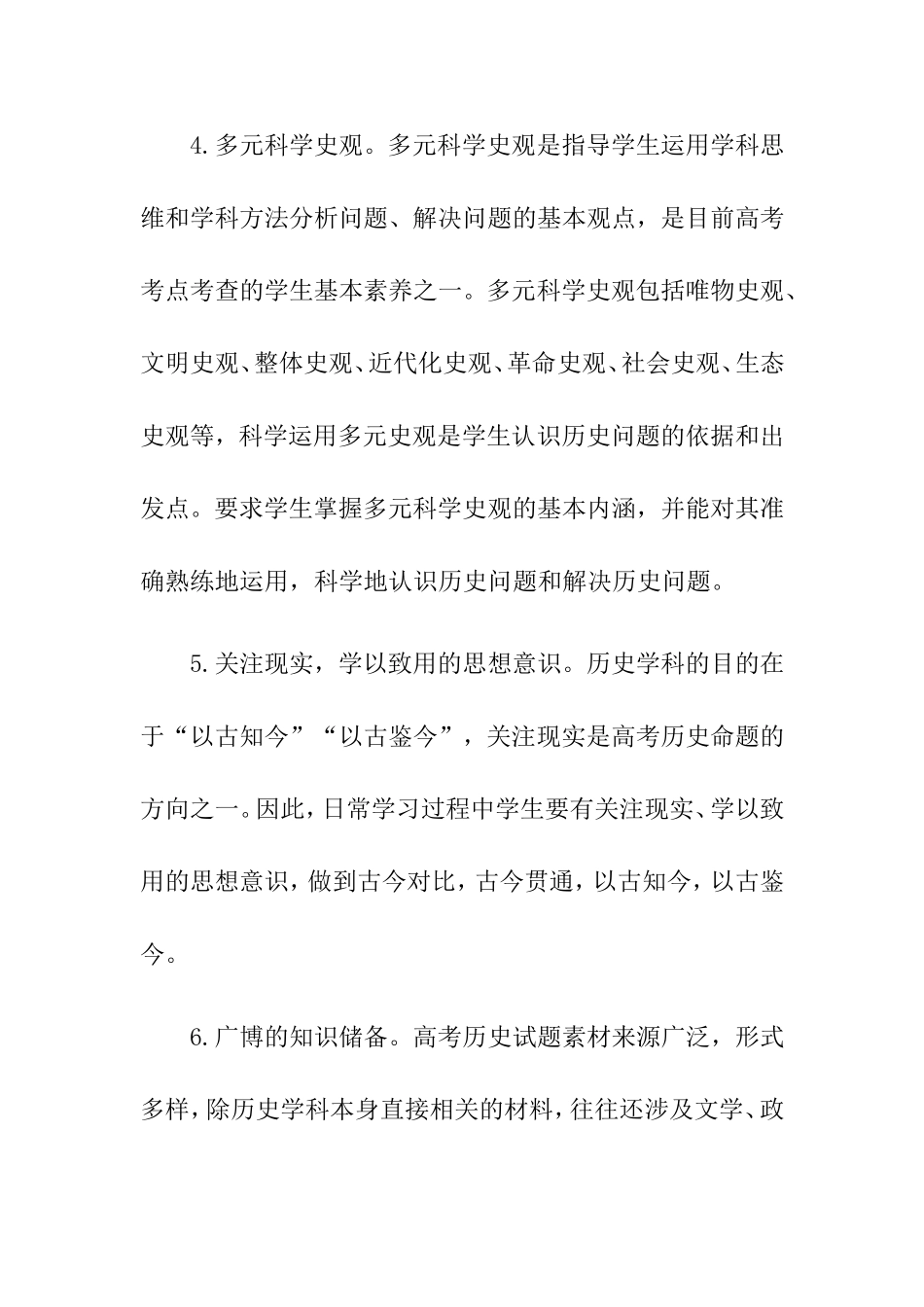 4.多元科学史观。多元科学史观是指导学生运用学科思维和学科方法分析问题、解决问题的基本观点，是目前高考考点考查的学生基本素养之一。多元科学史观包括唯物史观、文明史观、整体史观、近代化史观、革命史观、社会史观、生态史观等，科学运用多元史观是学生认识历史问题的依据和出发点。要求学生掌握多元科学史观的基本内涵，并能对其准确熟练地运用，科学地认识历史问题和解决历史问题。

5.关注现实，学以致用的思想意识。历史学科的目的在于“以古知今”“以古鉴今”，关注现实是高考历史命题的方向之一。因此，日常学习过程中学生要有关注现实、学以致用的思想意识，做到古今对比，古今贯通，以古知今，以古鉴今。

6.广博的知识储备。高考历史试题素材来源广泛，形式多样，除历史学科本身直接相关的材料，往往还涉及文学、政